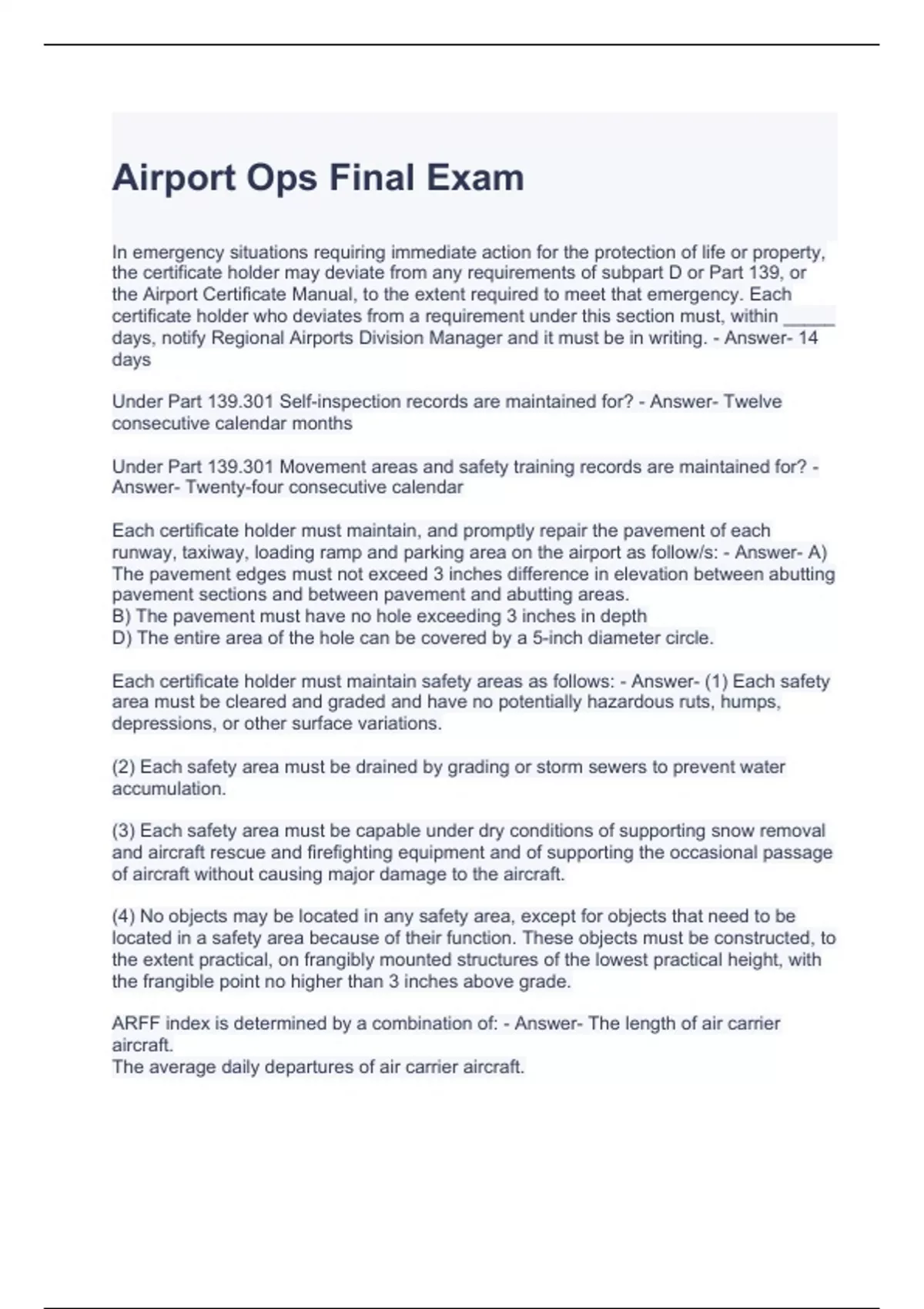 Airport Ops Final Exam

In emergency situations requiring immediate action for the protection of life or property, the certificate holder may deviate from any requirements of subpart D or Part 139, or the Airport Certificate Manual, to the extent required to meet that emergency. Each certificate holder who deviates from a requirement under this section must, within _____ days, notify Regional Airports Division Manager and it must be in writing. - Answer- 14 days

Under Part 139.301 Self-inspection records are maintained for? - Answer- Twelve consecutive calendar months

Under Part 139.301 Movement areas and safety training records are maintained for? - Answer- Twenty-four consecutive calendar

Each certificate holder must maintain, and promptly repair the pavement of each runway, taxiway, loading ramp and parking area on the airport as follow/s: - Answer- A) The pavement edges must not exceed 3 inches difference in elevation between abutting pavement sections and between pavement and abutting areas.
B) The pavement must have no hole exceeding 3 inches in depth
D) The entire area of the hole can be covered by a 5-inch diameter circle.

Each certificate holder must maintain safety areas as follows: - Answer- (1) Each safety area must be cleared and graded and have no potentially hazardous ruts, humps, depressions, or other surface variations.

(2) Each safety area must be drained by grading or storm sewers to prevent water accumulation.

(3) Each safety area must be capable under dry conditions of supporting snow removal and aircraft rescue and firefighting equipment and of supporting the occasional passage of aircraft without causing major damage to the aircraft.

(4) No objects may be located in any safety area, except for objects that need to be located in a safety area because of their function. These objects must be constructed, to the extent practical, on frangibly mounted structures of the lowest practical height, with the frangible point no higher than 3 inches above grade.

ARFF index is determined by a combination of: - Answer- The length of air carrier aircraft.
The average daily departures of air carrier aircraft.